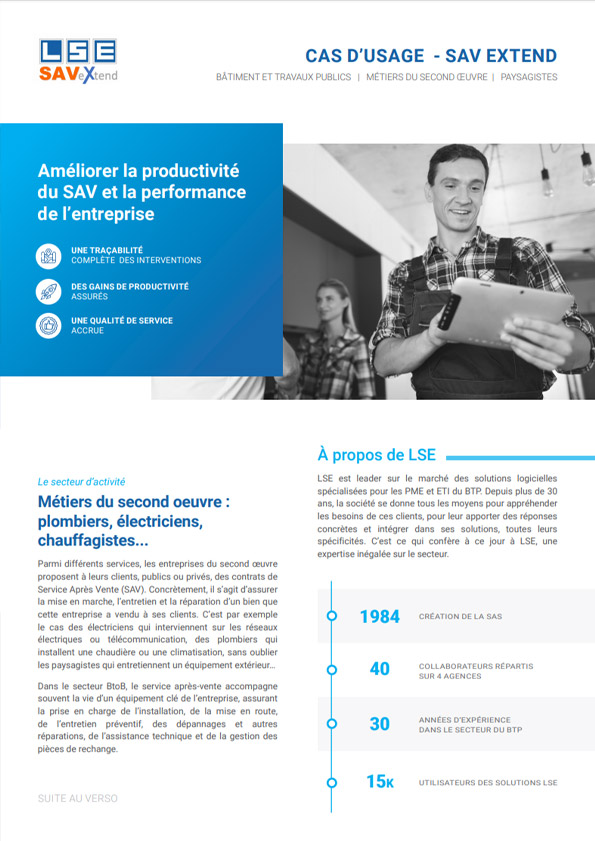 LSE
SAV eXtend

CAS D'USAGE - SAV EXTEND
BÂTIMENT ET TRAVAUX PUBLICS | MÉTIERS DU SECOND ŒUVRE | PAYSAGISTES

Améliorer la productivité du SAV et la performance de l'entreprise

UNE TRAÇABILITÉ
COMPLÈTE DES INTERVENTIONS

DES GAINS DE PRODUCTIVITÉ
ASSURÉS

UNE QUALITÉ DE SERVICE
ACCRUE

Le secteur d'activité

Métiers du second oeuvre : plombiers, électriciens, chauffagistes...

Parmi différents services, les entreprises du second œuvre proposent à leurs clients, publics ou privés, des contrats de Service Après Vente (SAV). Concrètement, il s'agit d'assurer la mise en marche, l'entretien et la réparation d'un bien que cette entreprise a vendu à ses clients. C'est par exemple le cas des électriciens qui interviennent sur les réseaux électriques ou télécommunication, des plombiers qui installent une chaudière ou une climatisation, sans oublier les paysagistes qui entretiennent un équipement extérieur...

Dans le secteur BtoB, le service après-vente accompagne souvent la vie d'un équipement clé de l'entreprise, assurant la prise en charge de l'installation, de la mise en route, de l'entretien préventif, des dépannages et autres réparations, de l'assistance technique et de la gestion des pièces de rechange.

SUITE AU VERSO

À propos de LSE

LSE est leader sur le marché des solutions logicielles spécialisées pour les PME et ETI du BTP. Depuis plus de 30 ans, la société se donne tous les moyens pour appréhender les besoins de ces clients, pour leur apporter des réponses concrètes et intégrer dans ses solutions, toutes leurs spécificités. C'est ce qui confère à ce jour à LSE, une expertise inégalée sur le secteur.

1984 CRÉATION DE LA SAS

40 COLLABORATEURS RÉPARTIS SUR 4 AGENCES

30 ANNÉES D'EXPÉRIENCE DANS LE SECTEUR DU BTP

15K UTILISATEURS DES SOLUTIONS LSE